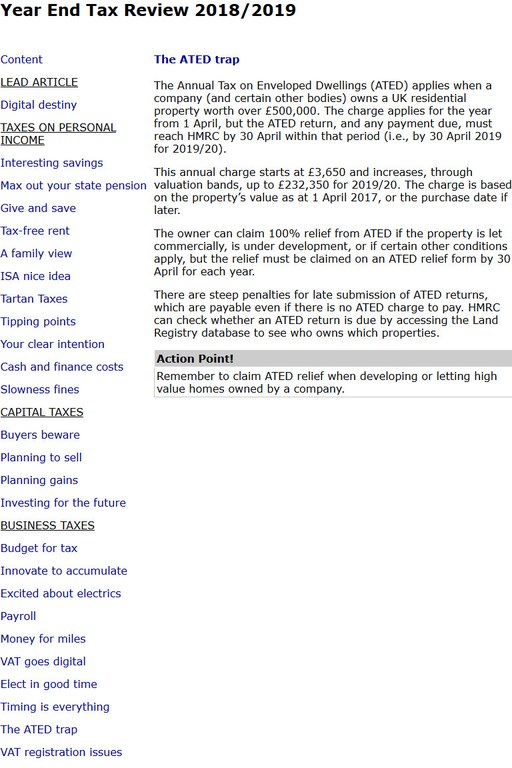 Year End Tax Review 2018/2019

Content

LEAD ARTICLE

Digital destiny

TAXES ON PERSONAL INCOME

Interesting savings

Max out your state pension

Give and save

Tax-free rent

A family view

ISA nice idea

Tartan Taxes

Tipping points

Your clear intention

Cash and finance costs

Slowness fines

CAPITAL TAXES

Buyers beware

Planning to sell

Planning gains

Investing for the future

BUSINESS TAXES

Budget for tax

Innovate to accumulate

Excited about electrics

Payroll

Money for miles

VAT goes digital

Elect in good time

Timing is everything

The ATED trap

VAT registration issues

The ATED trap

The Annual Tax on Enveloped Dwellings (ATED) applies when a company (and certain other bodies) owns a UK residential property worth over £500,000. The charge applies for the year from 1 April, but the ATED return, and any payment due, must reach HMRC by 30 April within that period (i.e., by 30 April 2019 for 2019/20).

This annual charge starts at £3,650 and increases, through valuation bands, up to £232,350 for 2019/20. The charge is based on the property's value as at 1 April 2017, or the purchase date if later.

The owner can claim 100% relief from ATED if the property is let commercially, is under development, or if certain other conditions apply, but the relief must be claimed on an ATED relief form by 30 April for each year.

There are steep penalties for late submission of ATED returns, which are payable even if there is no ATED charge to pay. HMRC can check whether an ATED return is due by accessing the Land Registry database to see who owns which properties.

Action Point!

Remember to claim ATED relief when developing or letting high value homes owned by a company.